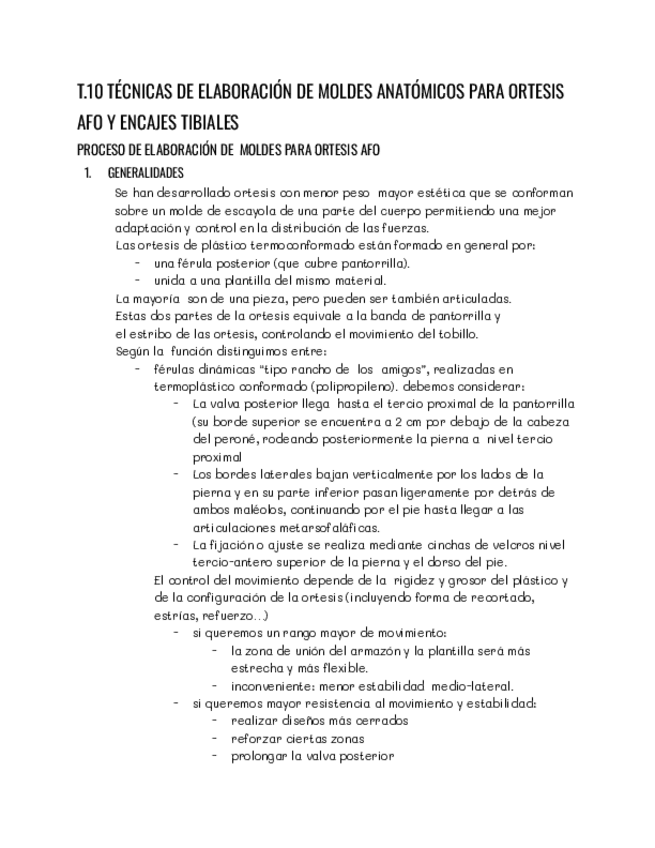 T.10 TÉCNICAS DE ELABORACIÓN DE MOLDES ANATÓMICOS PARA ORTESIS AFO Y ENCAJES TIBIALES

PROCESO DE ELABORACIÓN DE MOLDES PARA ORTESIS AFO

1. GENERALIDADES

Se han desarrollado ortesis con menor peso mayor estética que se conforman sobre un molde de escayola de una parte del cuerpo permitiendo una mejor adaptación y control en la distribución de las fuerzas.

Las ortesis de plástico termoconformado están formado en general por:

- una férula posterior (que cubre pantorrilla).
- unida a una plantilla del mismo material.

La mayoría son de una pieza, pero pueden ser también articuladas.

Estas dos partes de la ortesis equivale a la banda de pantorrilla y el estribo de las ortesis, controlando el movimiento del tobillo.

Según la función distinguimos entre:

- férulas dinámicas "tipo rancho de los amigos", realizadas en termoplástico conformado (polipropileno). debemos considerar:
  - La valva posterior llega hasta el tercio proximal de la pantorrilla (su borde superior se encuentra a 2 cm por debajo de la cabeza del peroné, rodeando posteriormente la pierna a nivel tercio proximal
  - Los bordes laterales bajan verticalmente por los lados de la pierna y en su parte inferior pasan ligeramente por detrás de ambos maléolos, continuando por el pie hasta llegar a las articulaciones metarsofaláficas.
  - La fijación o ajuste se realiza mediante cinchas de velcros nivel tercio-antero superior de la pierna y el dorso del pie.

El control del movimiento depende de la rigidez y grosor del plástico y de la configuración de la ortesis (incluyendo forma de recortado, estrías, refuerzo…)

- si queremos un rango mayor de movimiento:
  - la zona de unión del armazón y la plantilla será más estrecha y más flexible.
  - inconveniente: menor estabilidad medio-lateral.
- si queremos mayor resistencia al movimiento y estabilidad:
  - realizar diseños más cerrados
  - reforzar ciertas zonas
  - prolongar la valva posterior